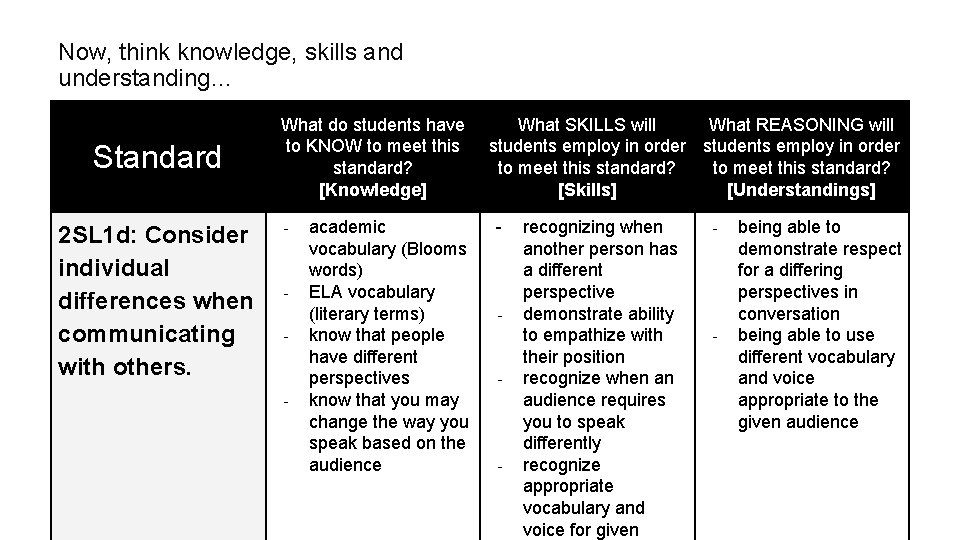 Now, think knowledge, skills and understanding...

| Standard | What do students have to KNOW to meet this standard? [Knowledge] | What SKILLS will students employ in order to meet this standard? [Skills] | What REASONING will students employ in order to meet this standard? [Understandings] |
|---|---|---|---|
| 2SL1d: Consider individual differences when communicating with others. | - academic vocabulary (Blooms words) - ELA vocabulary (literary terms) - know that people have different perspectives - know that you may change the way you speak based on the audience | - recognizing when another person has a different perspective - demonstrate ability to empathize with their position - recognize when an audience requires you to speak differently - recognize appropriate vocabulary and voice for given | - being able to demonstrate respect for a differing perspectives in conversation - being able to use different vocabulary and voice appropriate to the given audience |